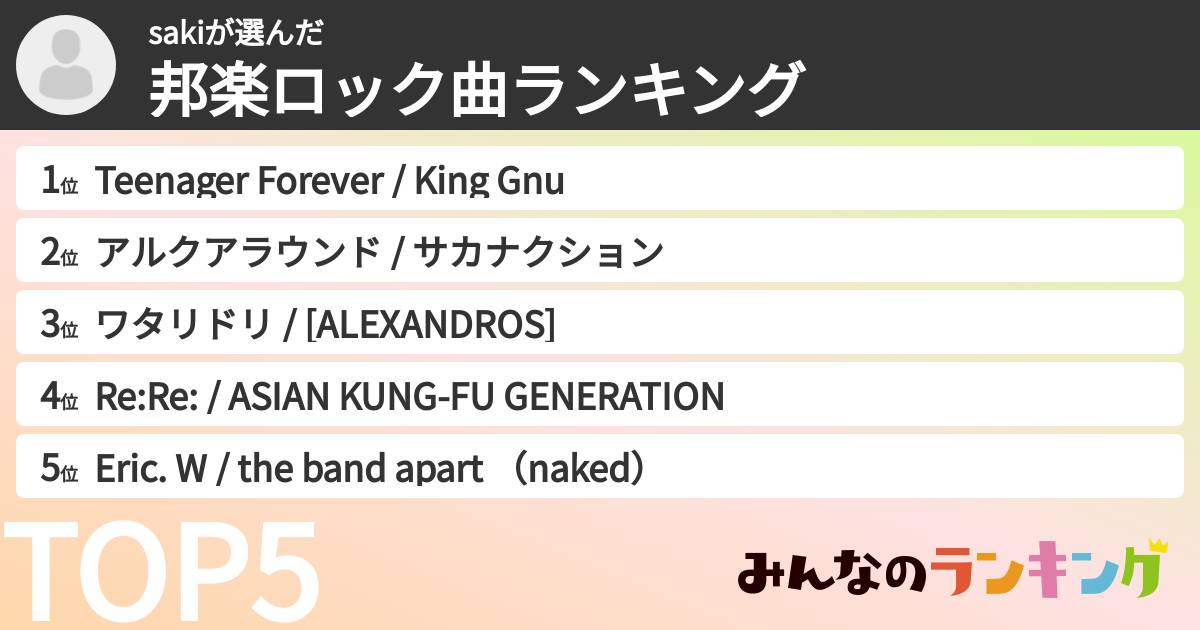 sakiが選んだ
邦楽ロック曲ランキング

1位 Teenager Forever / King Gnu

2位 アルクアラウンド / サカナクション

3位 ワタリドリ / [ALEXANDROS]

4位 Re:Re: / ASIAN KUNG-FU GENERATION

5位 Eric. W / the band apart （naked）

TOP5

みんなのランキング